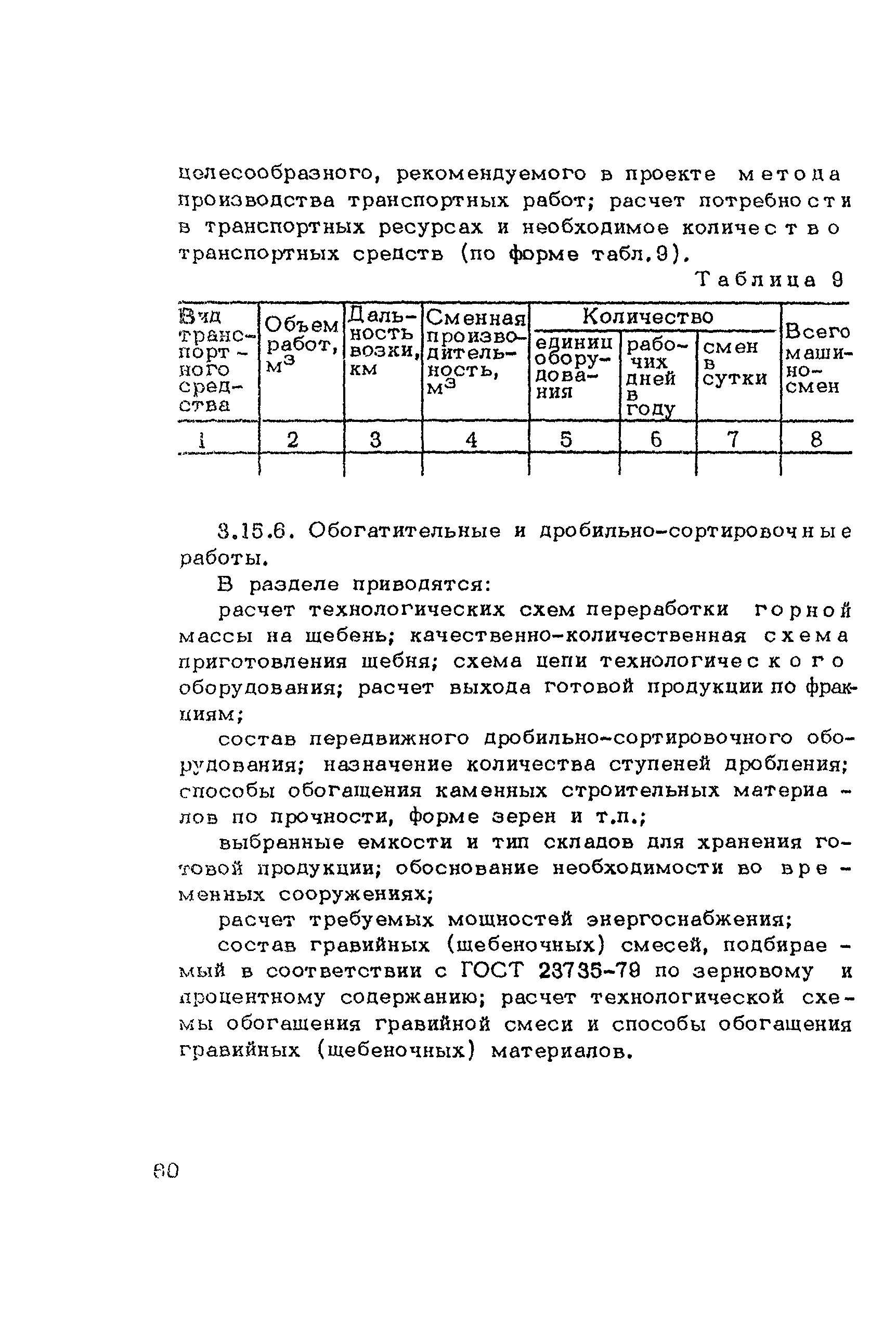 целесообразного, рекомендуемого в проекте метода производства транспортных работ; расчет потребности в транспортных ресурсах и необходимое количество транспортных средств (по форме табл.9).

Таблица 9

| Вид транспортного средства | Объем работ, $м^3$ | Дальность возки, км | Сменная производительность, $м^3$ | Количество единиц оборудования | Количество рабочих дней в году | Количество смен в сутки | Всего машино-смен |
|---|---|---|---|---|---|---|---|
| 1 | 2 | 3 | 4 | 5 | 6 | 7 | 8 |
| | | | | | | | |

3.15.6. Обогатительные и дробильно-сортировочные работы.

В разделе приводятся:

расчет технологических схем переработки горной массы на щебень; качественно-количественная схема приготовления щебня; схема цепи технологического оборудования; расчет выхода готовой продукции по фракциям;

состав передвижного дробильно-сортировочного оборудования; назначение количества ступеней дробления; способы обогащения каменных строительных материалов по прочности, форме зерен и т.п.;

выбранные емкости и тип складов для хранения готовой продукции; обоснование необходимости во временных сооружениях;

расчет требуемых мощностей энергоснабжения;

состав гравийных (щебеночных) смесей, подбираемый в соответствии с ГОСТ 23735-79 по зерновому и процентному содержанию; расчет технологической схемы обогащения гравийной смеси и способы обогащения гравийных (щебеночных) материалов.

80